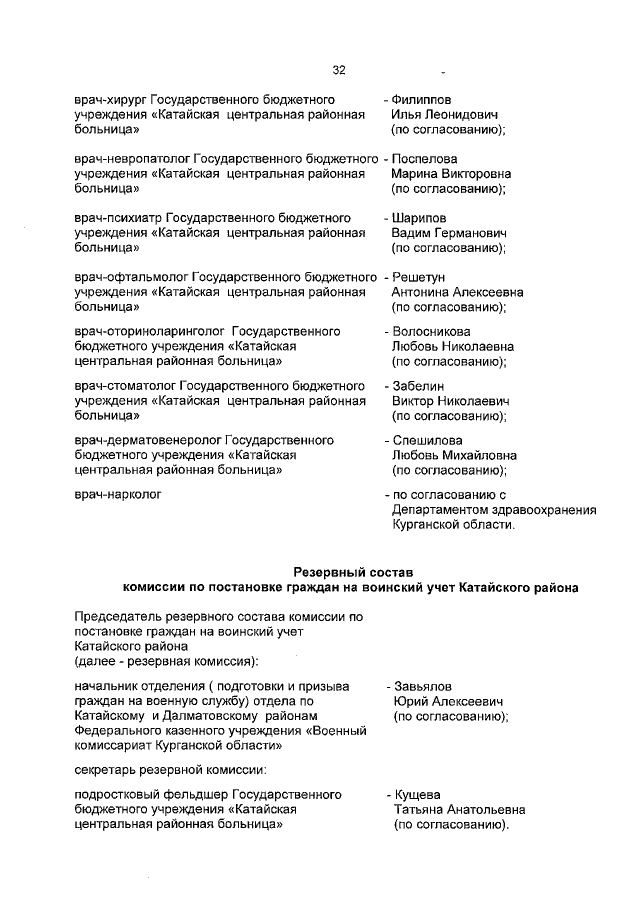 32

врач-хирург Государственного бюджетного учреждения «Катайская центральная районная больница» - Филиппов Илья Леонидович (по согласованию);

врач-невропатолог Государственного бюджетного учреждения «Катайская центральная районная больница» - Поспелова Марина Викторовна (по согласованию);

врач-психиатр Государственного бюджетного учреждения «Катайская центральная районная больница» - Шарипов Вадим Германович (по согласованию);

врач-офтальмолог Государственного бюджетного учреждения «Катайская центральная районная больница» - Решетун Антонина Алексеевна (по согласованию);

врач-оториноларинголог Государственного бюджетного учреждения «Катайская центральная районная больница» - Волосникова Любовь Николаевна (по согласованию);

врач-стоматолог Государственного бюджетного учреждения «Катайская центральная районная больница» - Забелин Виктор Николаевич (по согласованию);

врач-дерматовенеролог Государственного бюджетного учреждения «Катайская центральная районная больница» - Спешилова Любовь Михайловна (по согласованию);

врач-нарколог - по согласованию с Департаментом здравоохранения Курганской области.

Резервный состав
комиссии по постановке граждан на воинский учет Катайского района

Председатель резервного состава комиссии по постановке граждан на воинский учет Катайского района (далее - резервная комиссия):

начальник отделения ( подготовки и призыва граждан на военную службу) отдела по Катайскому и Далматовскому районам Федерального казенного учреждения «Военный комиссариат Курганской области» - Завьялов Юрий Алексеевич (по согласованию);

секретарь резервной комиссии:

подростковый фельдшер Государственного бюджетного учреждения «Катайская центральная районная больница» - Кущева Татьяна Анатольевна (по согласованию).